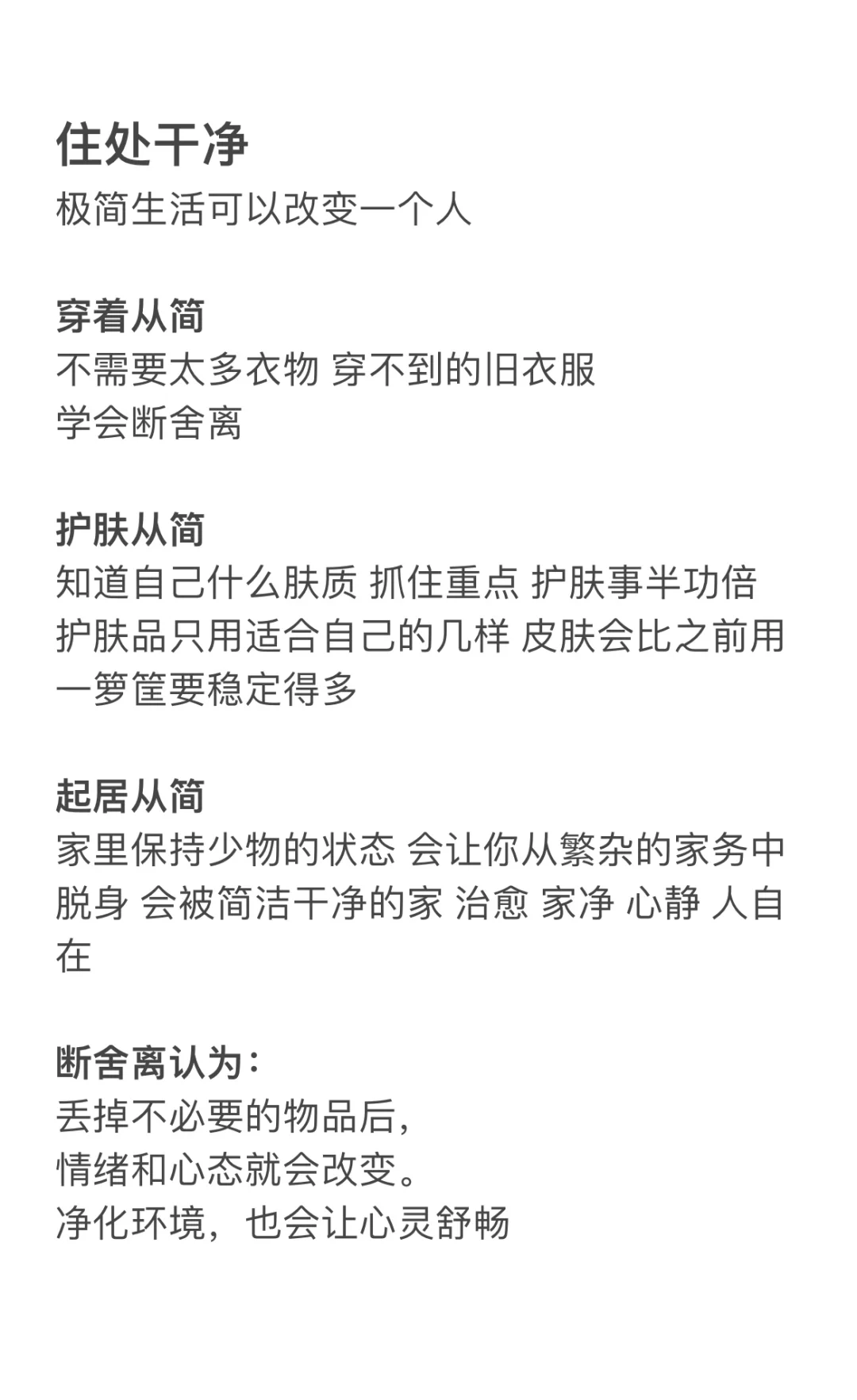 住处干净
极简生活可以改变一个人

穿着从简
不需要太多衣物 穿不到的旧衣服
学会断舍离

护肤从简
知道自己什么肤质 抓住重点 护肤事半功倍
护肤品只用适合自己的几样 皮肤会比之前用一箩筐要稳定得多

起居从简
家里保持少物的状态 会让你从繁杂的家务中脱身 会被简洁干净的家 治愈 家净 心静 人自在

断舍离认为：
丢掉不必要的物品后，
情绪和心态就会改变。
净化环境，也会让心灵舒畅